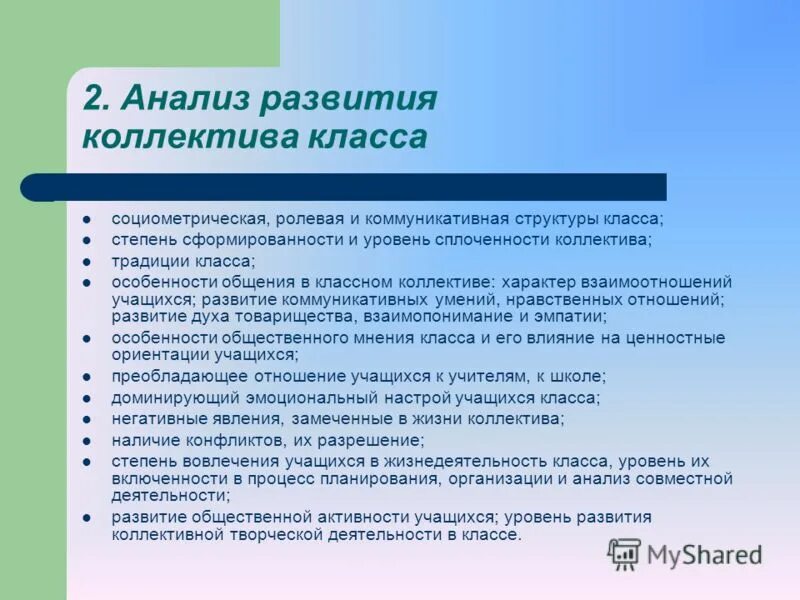 2. Анализ развития коллектива класса

- социометрическая, ролевая и коммуникативная структуры класса;
- степень сформированности и уровень сплоченности коллектива;
- традиции класса;
- особенности общения в классном коллективе: характер взаимоотношений учащихся; развитие коммуникативных умений, нравственных отношений; развитие духа товарищества, взаимопонимание и эмпатии;
- особенности общественного мнения класса и его влияние на ценностные ориентации учащихся;
- преобладающее отношение учащихся к учителям, к школе;
- доминирующий эмоциональный настрой учащихся класса;
- негативные явления, замеченные в жизни коллектива;
- наличие конфликтов, их разрешение;
- степень вовлечения учащихся в жизнедеятельность класса, уровень их включенности в процесс планирования, организации и анализ совместной деятельности;
- развитие общественной активности учащихся; уровень развития коллективной творческой деятельности в классе.

MyShared